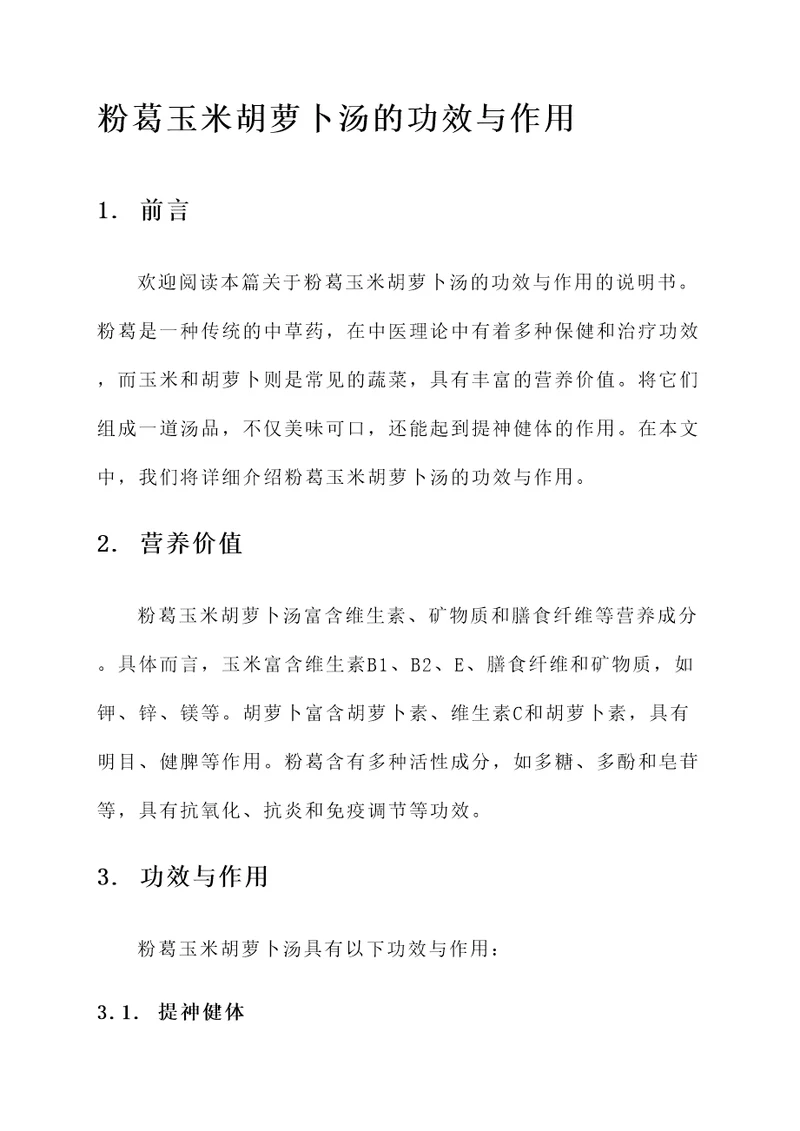 粉葛玉米胡萝卜汤的功效与作用

1. 前言

欢迎阅读本篇关于粉葛玉米胡萝卜汤的功效与作用的说明书。粉葛是一种传统的中草药，在中医理论中有着多种保健和治疗功效，而玉米和胡萝卜则是常见的蔬菜，具有丰富的营养价值。将它们组成一道汤品，不仅美味可口，还能起到提神健体的作用。在本文中，我们将详细介绍粉葛玉米胡萝卜汤的功效与作用。

2. 营养价值

粉葛玉米胡萝卜汤富含维生素、矿物质和膳食纤维等营养成分。具体而言，玉米富含维生素B1、B2、E、膳食纤维和矿物质，如钾、锌、镁等。胡萝卜富含胡萝卜素、维生素C和胡萝卜素，具有明目、健脾等作用。粉葛含有多种活性成分，如多糖、多酚和皂苷等，具有抗氧化、抗炎和免疫调节等功效。

3. 功效与作用

粉葛玉米胡萝卜汤具有以下功效与作用：

3.1. 提神健体